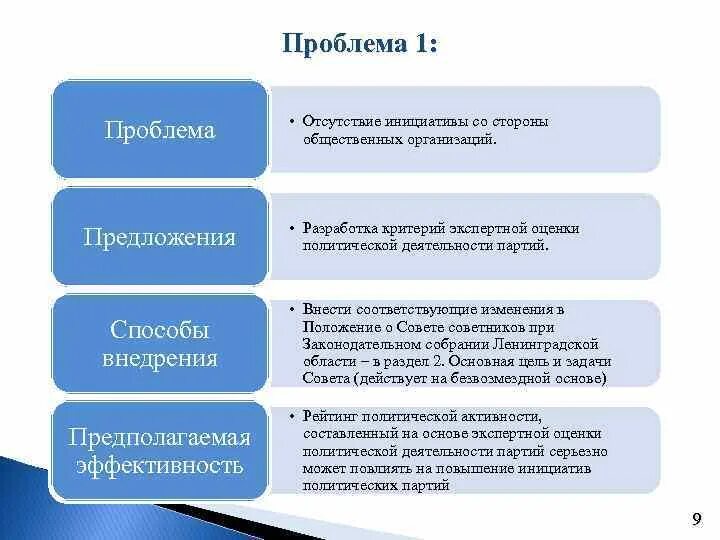 Проблема 1:

Проблема

• Отсутствие инициативы со стороны общественных организаций.

Предложения

• Разработка критерий экспертной оценки политической деятельности партий.

Способы внедрения

• Внести соответствующие изменения в Положение о Совете советников при Законодательном собрании Ленинградской области – в раздел 2. Основная цель и задачи Совета (действует на безвозмездной основе)

Предполагаемая эффективность

• Рейтинг политической активности, составленный на основе экспертной оценки политической деятельности партий серьезно может повлиять на повышение инициатив политических партий

9